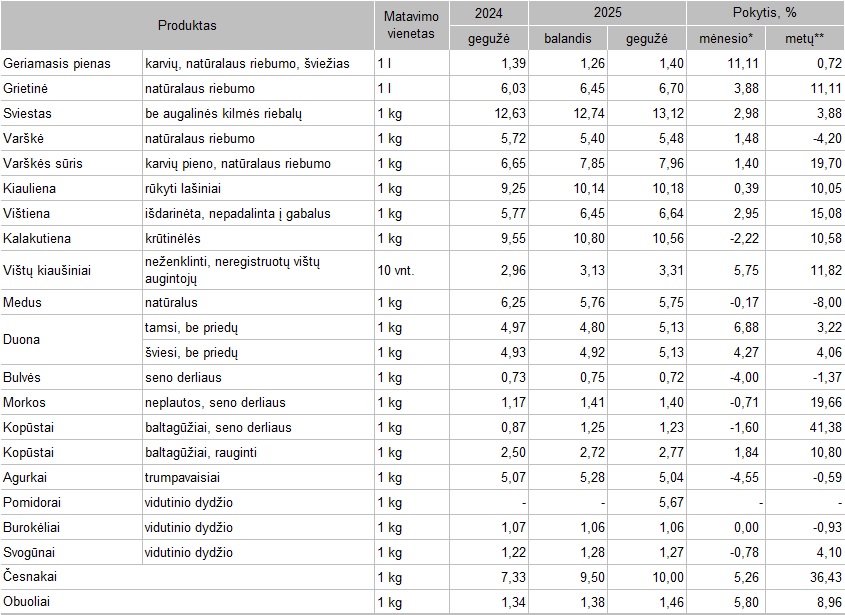 | Produktas | | Matavimo vienetas | 2024 | 2025 | | Pokytis, % | |
|---|---|---|---|---|---|---|---|
| | | | gegužė | balandis | gegužė | mėnesio* | metų** |
| Geriamasis pienas | karvių, natūralaus riebumo, šviežias | 1 l | 1,39 | 1,26 | 1,40 | 11,11 | 0,72 |
| Grietinė | natūralaus riebumo | 1 l | 6,03 | 6,45 | 6,70 | 3,88 | 11,11 |
| Sviestas | be augalinės kilmės riebalų | 1 kg | 12,63 | 12,74 | 13,12 | 2,98 | 3,88 |
| Varškė | natūralaus riebumo | 1 kg | 5,72 | 5,40 | 5,48 | 1,48 | -4,20 |
| Varškės sūris | karvių pieno, natūralaus riebumo | 1 kg | 6,65 | 7,85 | 7,96 | 1,40 | 19,70 |
| Kiauliena | rūkyti lašiniai | 1 kg | 9,25 | 10,14 | 10,18 | 0,39 | 10,05 |
| Vištiena | išdarinėta, nepadalinta į gabalus | 1 kg | 5,77 | 6,45 | 6,64 | 2,95 | 15,08 |
| Kalakutiena | krūtinėlės | 1 kg | 9,55 | 10,80 | 10,56 | -2,22 | 10,58 |
| Vištų kiaušiniai | neženklinti, neregistruotų vištų augintojų | 10 vnt. | 2,96 | 3,13 | 3,31 | 5,75 | 11,82 |
| Medus | natūralus | 1 kg | 6,25 | 5,76 | 5,75 | -0,17 | -8,00 |
| Duona | tamsi, be priedų | 1 kg | 4,97 | 4,80 | 5,13 | 6,88 | 3,22 |
| | šviesi, be priedų | 1 kg | 4,93 | 4,92 | 5,13 | 4,27 | 4,06 |
| Bulvės | seno derliaus | 1 kg | 0,73 | 0,75 | 0,72 | -4,00 | -1,37 |
| Morkos | neplautos, seno derliaus | 1 kg | 1,17 | 1,41 | 1,40 | -0,71 | 19,66 |
| Kopūstai | baltagūžiai, seno derliaus | 1 kg | 0,87 | 1,25 | 1,23 | -1,60 | 41,38 |
| Kopūstai | baltagūžiai, rauginti | 1 kg | 2,50 | 2,72 | 2,77 | 1,84 | 10,80 |
| Agurkai | trumpavaisiai | 1 kg | 5,07 | 5,28 | 5,04 | -4,55 | -0,59 |
| Pomidorai | vidutinio dydžio | 1 kg | - | - | 5,67 | - | - |
| Burokėliai | vidutinio dydžio | 1 kg | 1,07 | 1,06 | 1,06 | 0,00 | -0,93 |
| Svogūnai | vidutinio dydžio | 1 kg | 1,22 | 1,28 | 1,27 | -0,78 | 4,10 |
| Česnakai | | 1 kg | 7,33 | 9,50 | 10,00 | 5,26 | 36,43 |
| Obuoliai | | 1 kg | 1,34 | 1,38 | 1,46 | 5,80 | 8,96 |